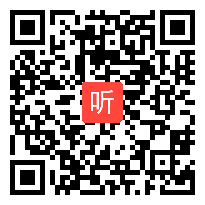 听